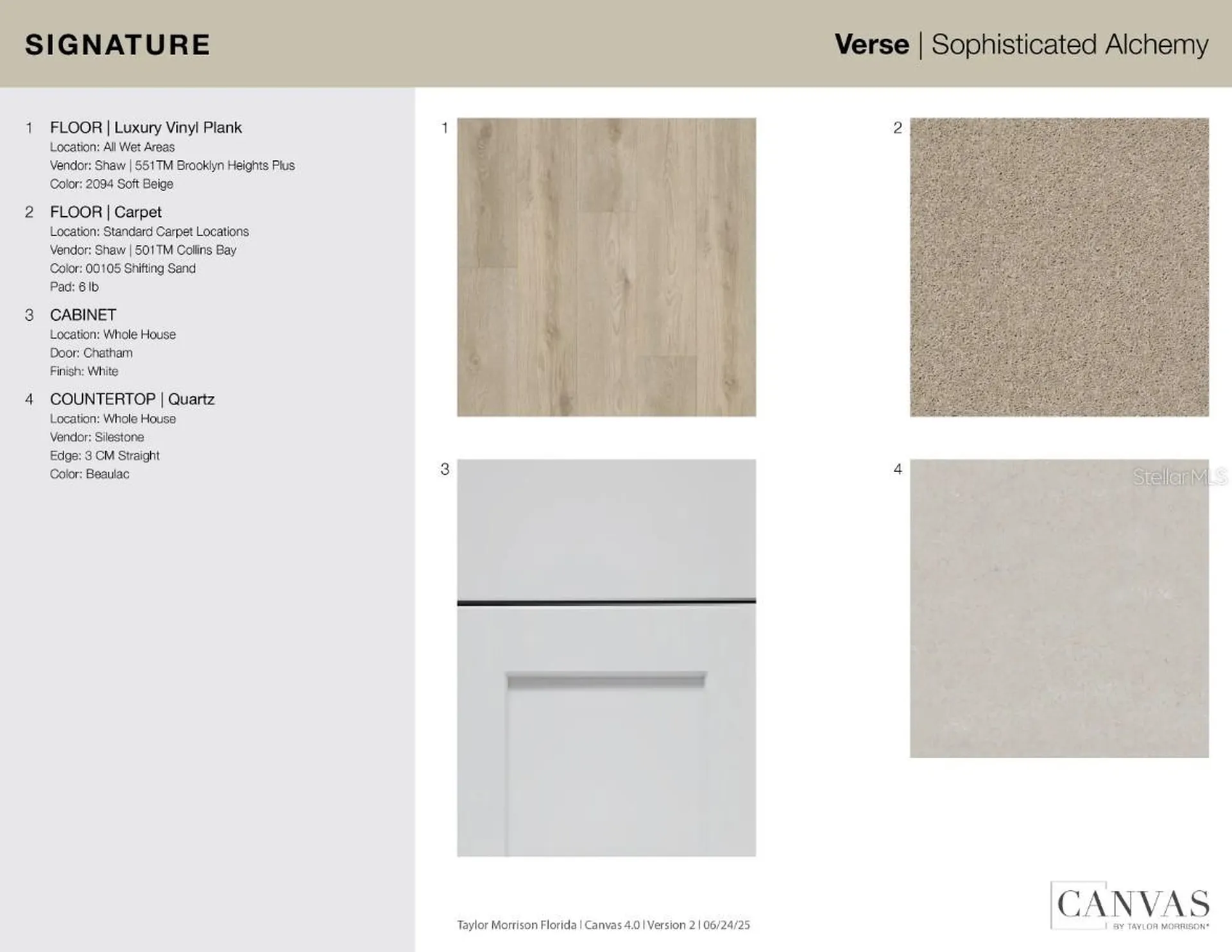 SIGNATURE

Verse | Sophisticated Alchemy

1 FLOOR | Luxury Vinyl Plank
Location: All Wet Areas
Vendor: Shaw | 551TM Brooklyn Heights Plus
Color: 2094 Soft Beige

2 FLOOR | Carpet
Location: Standard Carpet Locations
Vendor: Shaw | 501TM Collins Bay
Color: 00105 Shifting Sand
Pad: 6 lb

3 CABINET
Location: Whole House
Door: Chatham
Finish: White

4 COUNTERTOP | Quartz
Location: Whole House
Vendor: Silestone
Edge: 3 CM Straight
Color: Beaulac

1

2

3

4

Taylor Morrison Florida | Canvas 4.0 | Version 2 | 06/24/25

CANVAS
BY TAYLOR MORRISON

StellarMLS